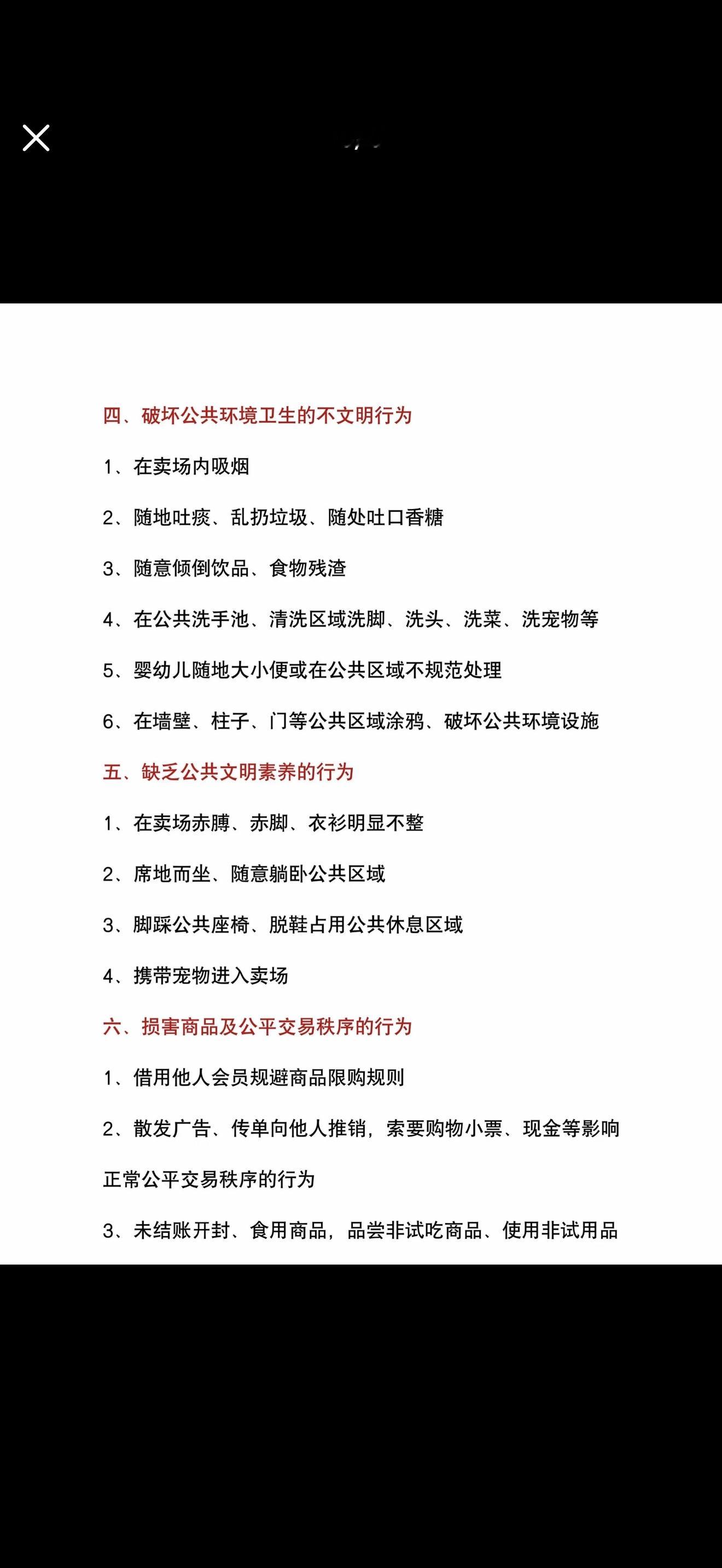 四、破坏公共环境卫生的不文明行为

1、在卖场内吸烟

2、随地吐痰、乱扔垃圾、随处吐口香糖

3、随意倾倒饮品、食物残渣

4、在公共洗手池、清洗区域洗脚、洗头、洗菜、洗宠物等

5、婴幼儿随地大小便或在公共区域不规范处理

6、在墙壁、柱子、门等公共区域涂鸦、破坏公共环境设施

五、缺乏公共文明素养的行为

1、在卖场赤膊、赤脚、衣衫明显不整

2、席地而坐、随意躺卧公共区域

3、脚踩公共座椅、脱鞋占用公共休息区域

4、携带宠物进入卖场

六、损害商品及公平交易秩序的行为

1、借用他人会员规避商品限购规则

2、散发广告、传单向他人推销，索要购物小票、现金等影响正常公平交易秩序的行为

3、未结账开封、食用商品，品尝非试吃商品、使用非试用品